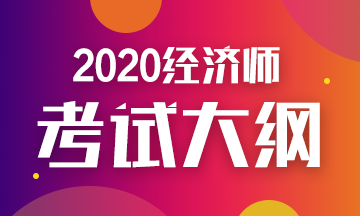 2020经济师
考试大纲